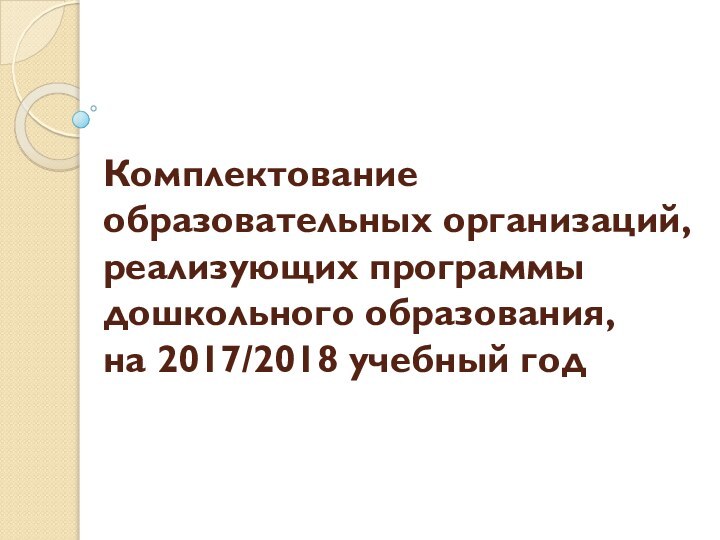 Комплектование образовательных организаций, реализующих программы дошкольного образования, на 2017/2018 учебный год